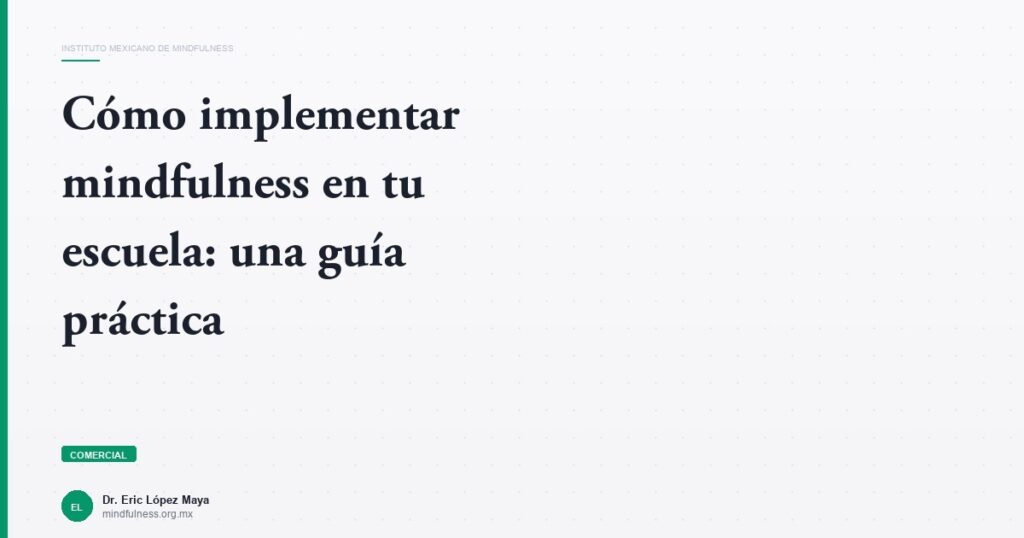 INSTITUTO MEXICANO DE MINDFULNESS

Cómo implementar mindfulness en tu escuela: una guía práctica

COMERCIAL

EL

Dr. Eric López Maya
mindfulness.org.mx